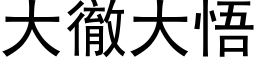 大徹大悟